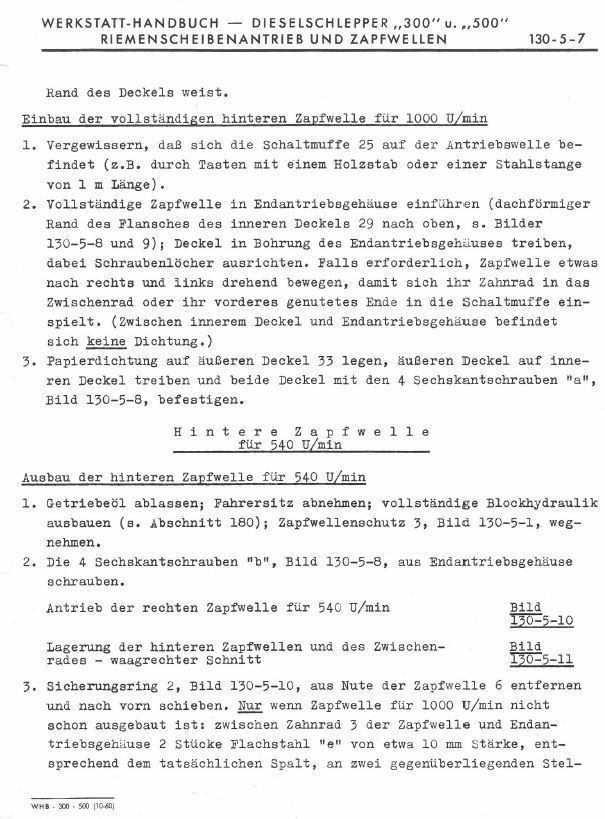 WERKSTATT-HANDBUCH — DIESELSCHLEPPER „300" u. „500"
RIEMENSCHEIBENANTRIEB UND ZAPFWELLEN 130-5-7

Rand des Deckels weist.

Einbau der vollständigen hinteren Zapfwelle für 1000 U/min

1. Vergewissern, daß sich die Schaltmuffe 25 auf der Antriebswelle befindet (z.B. durch Tasten mit einem Holzstab oder einer Stahlstange von 1 m Länge).
2. Vollständige Zapfwelle in Endantriebsgehäuse einführen (dachförmiger Rand des Flansches des inneren Deckels 29 nach oben, s. Bilder 130-5-8 und 9); Deckel in Bohrung des Endantriebsgehäuses treiben, dabei Schraubenlöcher ausrichten. Falls erforderlich, Zapfwelle etwas nach rechts und links drehend bewegen, damit sich ihr Zahnrad in das Zwischenrad oder ihr vorderes genutetes Ende in die Schaltmuffe einspielt. (Zwischen innerem Deckel und Endantriebsgehäuse befindet sich keine Dichtung.)
3. Papierdichtung auf äußeren Deckel 33 legen, äußeren Deckel auf inneren Deckel treiben und beide Deckel mit den 4 Sechskantschrauben "a", Bild 130-5-8, befestigen.

Hintere Zapfwelle
für 540 U/min

Ausbau der hinteren Zapfwelle für 540 U/min

1. Getriebeöl ablassen; Fahrersitz abnehmen; vollständige Blockhydraulik ausbauen (s. Abschnitt 180); Zapfwellenschutz 3, Bild 130-5-1, wegnehmen.
2. Die 4 Sechskantschrauben "b", Bild 130-5-8, aus Endantriebsgehäuse schrauben.

Antrieb der rechten Zapfwelle für 540 U/min Bild 130-5-10

Lagerung der hinteren Zapfwellen und des Zwischenrades - waagrechter Schnitt Bild 130-5-11

3. Sicherungsring 2, Bild 130-5-10, aus Nute der Zapfwelle 6 entfernen und nach vorn schieben. Nur wenn Zapfwelle für 1000 U/min nicht schon ausgebaut ist: zwischen Zahnrad 3 der Zapfwelle und Endantriebsgehäuse 2 Stücke Flachstahl "e" von etwa 10 mm Stärke, entsprechend dem tatsächlichen Spalt, an zwei gegenüberliegenden Stel-

WHB - 300 - 500 (10-60)